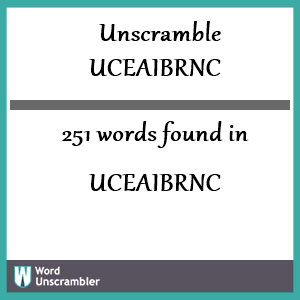 Unscramble UCEAIBRNC

251 words found in

UCEAIBRNC

W Word Unscrambler